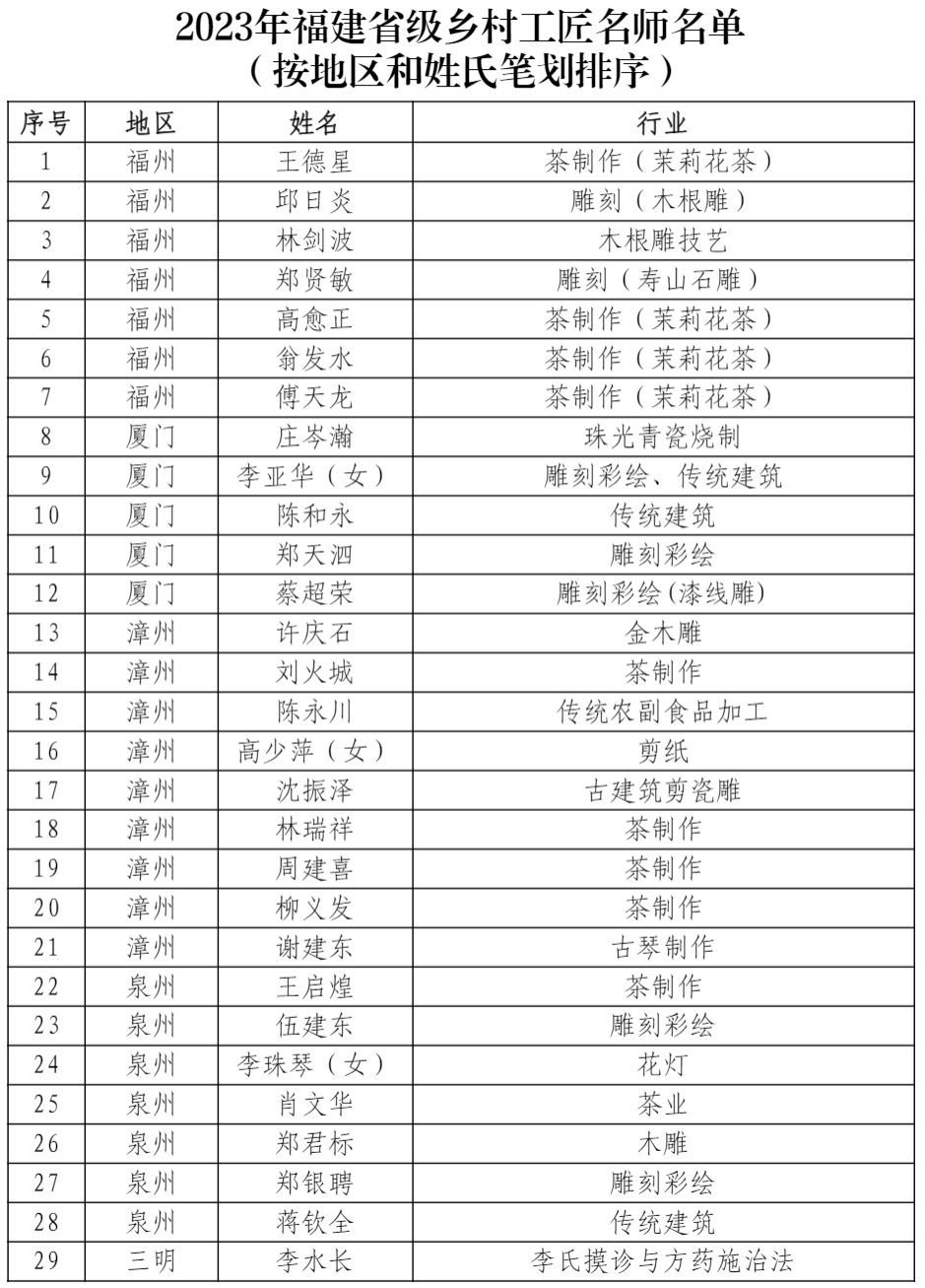 2023年福建省级乡村工匠名师名单
（按地区和姓氏笔划排序）

| 序号 | 地区 | 姓名 | 行业 |
|---|---|---|---|
| 1 | 福州 | 王德星 | 茶制作（茉莉花茶） |
| 2 | 福州 | 邱日炎 | 雕刻（木根雕） |
| 3 | 福州 | 林剑波 | 木根雕技艺 |
| 4 | 福州 | 郑贤敏 | 雕刻（寿山石雕） |
| 5 | 福州 | 高愈正 | 茶制作（茉莉花茶） |
| 6 | 福州 | 翁发水 | 茶制作（茉莉花茶） |
| 7 | 福州 | 傅天龙 | 茶制作（茉莉花茶） |
| 8 | 厦门 | 庄岑瀚 | 珠光青瓷烧制 |
| 9 | 厦门 | 李亚华（女） | 雕刻彩绘、传统建筑 |
| 10 | 厦门 | 陈和永 | 传统建筑 |
| 11 | 厦门 | 郑天泗 | 雕刻彩绘 |
| 12 | 厦门 | 蔡超荣 | 雕刻彩绘(漆线雕) |
| 13 | 漳州 | 许庆石 | 金木雕 |
| 14 | 漳州 | 刘火城 | 茶制作 |
| 15 | 漳州 | 陈永川 | 传统农副食品加工 |
| 16 | 漳州 | 高少萍（女） | 剪纸 |
| 17 | 漳州 | 沈振泽 | 古建筑剪瓷雕 |
| 18 | 漳州 | 林瑞祥 | 茶制作 |
| 19 | 漳州 | 周建喜 | 茶制作 |
| 20 | 漳州 | 柳义发 | 茶制作 |
| 21 | 漳州 | 谢建东 | 古琴制作 |
| 22 | 泉州 | 王启煌 | 茶制作 |
| 23 | 泉州 | 伍建东 | 雕刻彩绘 |
| 24 | 泉州 | 李珠琴（女） | 花灯 |
| 25 | 泉州 | 肖文华 | 茶业 |
| 26 | 泉州 | 郑君标 | 木雕 |
| 27 | 泉州 | 郑银聘 | 雕刻彩绘 |
| 28 | 泉州 | 蒋钦全 | 传统建筑 |
| 29 | 三明 | 李水长 | 李氏摸诊与方药施治法 |